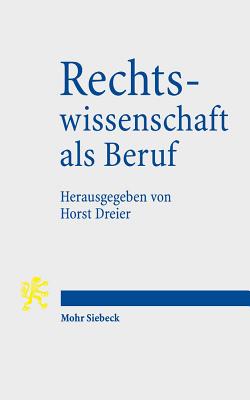 Rechtswissenschaft als Beruf

Herausgegeben von Horst Dreier

Mohr Siebeck